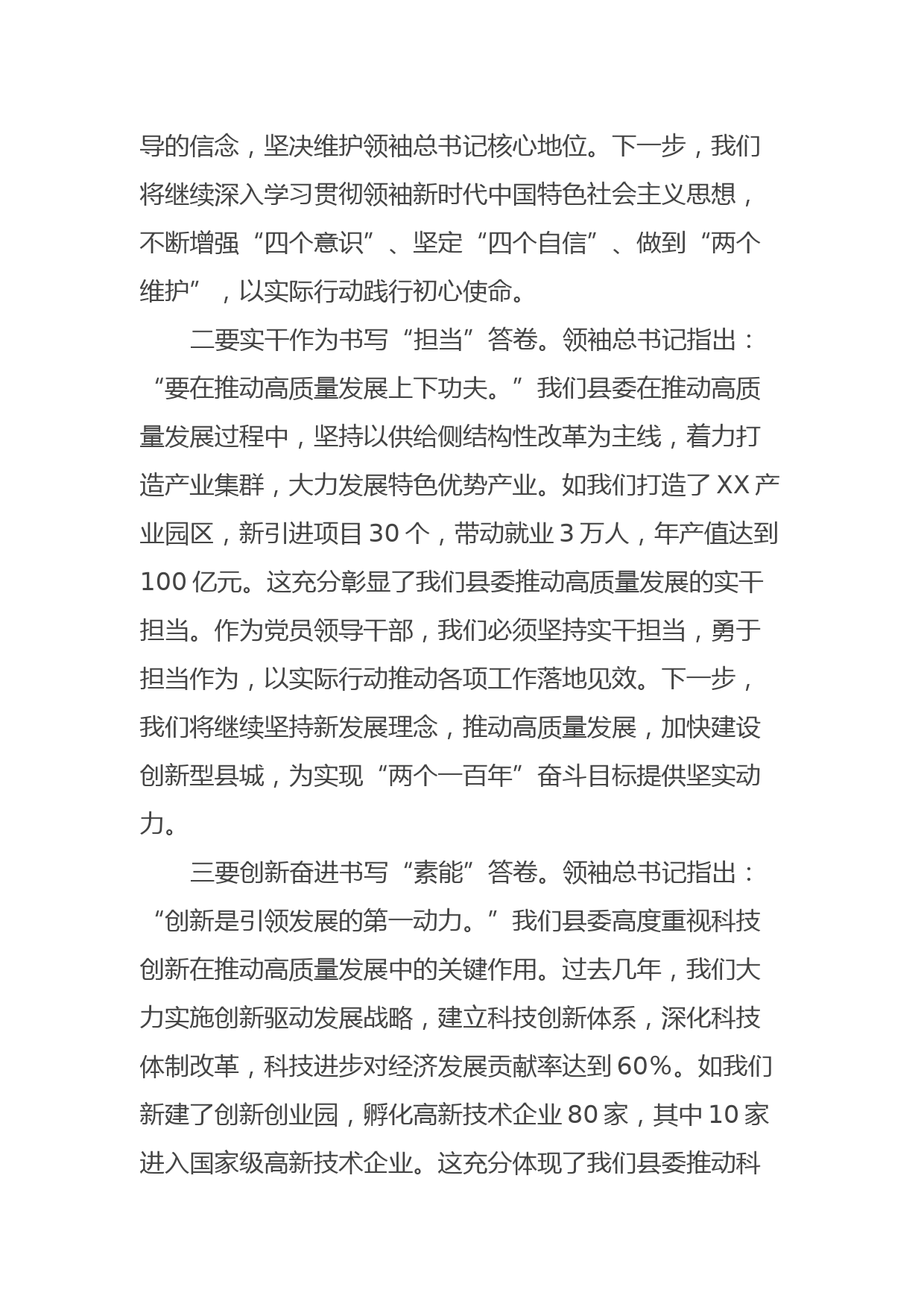 导的信念，坚决维护领袖总书记核心地位。下一步，我们将继续深入学习贯彻领袖新时代中国特色社会主义思想，不断增强“四个意识”、坚定“四个自信”、做到“两个维护”，以实际行动践行初心使命。

二要实干作为书写“担当”答卷。领袖总书记指出：“要在推动高质量发展上下功夫。”我们县委在推动高质量发展过程中，坚持以供给侧结构性改革为主线，着力打造产业集群，大力发展特色优势产业。如我们打造了XX产业园区，新引进项目30个，带动就业3万人，年产值达到100亿元。这充分彰显了我们县委推动高质量发展的实干担当。作为党员领导干部，我们必须坚持实干担当，勇于担当作为，以实际行动推动各项工作落地见效。下一步，我们将继续坚持新发展理念，推动高质量发展，加快建设创新型县城，为实现“两个一百年”奋斗目标提供坚实动力。

三要创新奋进书写“素能”答卷。领袖总书记指出：“创新是引领发展的第一动力。”我们县委高度重视科技创新在推动高质量发展中的关键作用。过去几年，我们大力实施创新驱动发展战略，建立科技创新体系，深化科技体制改革，科技进步对经济发展贡献率达到60%。如我们新建了创新创业园，孵化高新技术企业80家，其中10家进入国家级高新技术企业。这充分体现了我们县委推动科